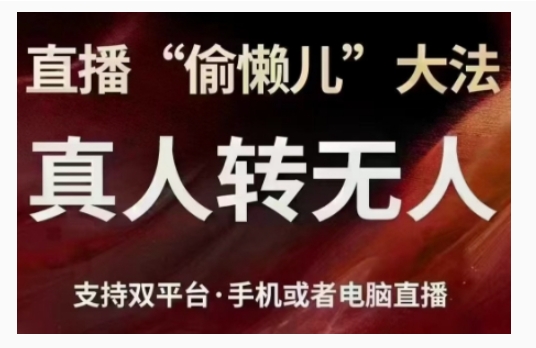 直播“偷懒儿”大法

真人转无人

支持双平台·手机或者电脑直播